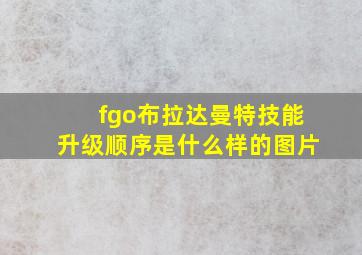 fgo布拉达曼特技能升级顺序是什么样的图片